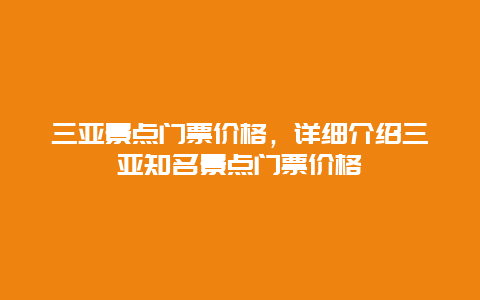 三亚景点门票价格，详细介绍三亚知名景点门票价格